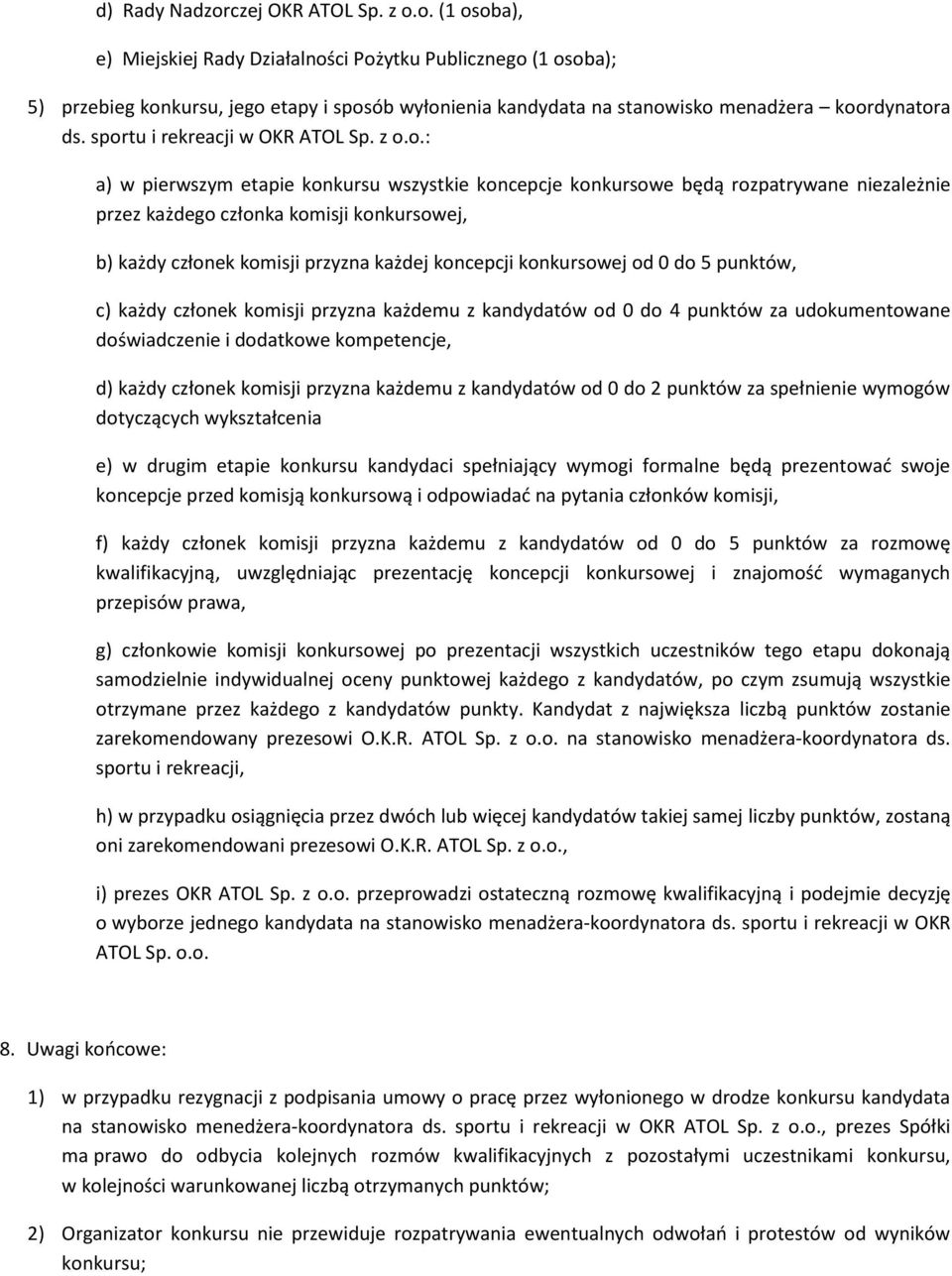 d) Rady Nadzorczej OKR ATOL Sp. z o.o. (1 osoba),

e) Miejskiej Rady Działalności Pożytku Publicznego (1 osoba);

5) przebieg konkursu, jego etapy i sposób wyłonienia kandydata na stanowisko menadżera – koordynatora ds. sportu i rekreacji w OKR ATOL Sp. z o.o.:

a) w pierwszym etapie konkursu wszystkie koncepcje konkursowe będą rozpatrywane niezależnie przez każdego członka komisji konkursowej,

b) każdy członek komisji przyzna każdej koncepcji konkursowej od 0 do 5 punktów,

c) każdy członek komisji przyzna każdemu z kandydatów od 0 do 4 punktów za udokumentowane doświadczenie i dodatkowe kompetencje,

d) każdy członek komisji przyzna każdemu z kandydatów od 0 do 2 punktów za spełnienie wymogów dotyczących wykształcenia

e) w drugim etapie konkursu kandydaci spełniający wymogi formalne będą prezentować swoje koncepcje przed komisją konkursową i odpowiadać na pytania członków komisji,

f) każdy członek komisji przyzna każdemu z kandydatów od 0 do 5 punktów za rozmowę kwalifikacyjną, uwzględniając prezentację koncepcji konkursowej i znajomość wymaganych przepisów prawa,

g) członkowie komisji konkursowej po prezentacji wszystkich uczestników tego etapu dokonają samodzielnie indywidualnej oceny punktowej każdego z kandydatów, po czym zsumują wszystkie otrzymane przez każdego z kandydatów punkty. Kandydat z największa liczbą punktów zostanie zarekomendowany prezesowi O.K.R. ATOL Sp. z o.o. na stanowisko menadżera-koordynatora ds. sportu i rekreacji,

h) w przypadku osiągnięcia przez dwóch lub więcej kandydatów takiej samej liczby punktów, zostaną oni zarekomendowani prezesowi O.K.R. ATOL Sp. z o.o.,

i) prezes OKR ATOL Sp. z o.o. przeprowadzi ostateczną rozmowę kwalifikacyjną i podejmie decyzję o wyborze jednego kandydata na stanowisko menadżera-koordynatora ds. sportu i rekreacji w OKR ATOL Sp. o.o.

8. Uwagi końcowe:

1) w przypadku rezygnacji z podpisania umowy o pracę przez wyłonionego w drodze konkursu kandydata na stanowisko menedżera-koordynatora ds. sportu i rekreacji w OKR ATOL Sp. z o.o., prezes Spółki ma prawo do odbycia kolejnych rozmów kwalifikacyjnych z pozostałymi uczestnikami konkursu, w kolejności warunkowanej liczbą otrzymanych punktów;

2) Organizator konkursu nie przewiduje rozpatrywania ewentualnych odwołań i protestów od wyników konkursu;